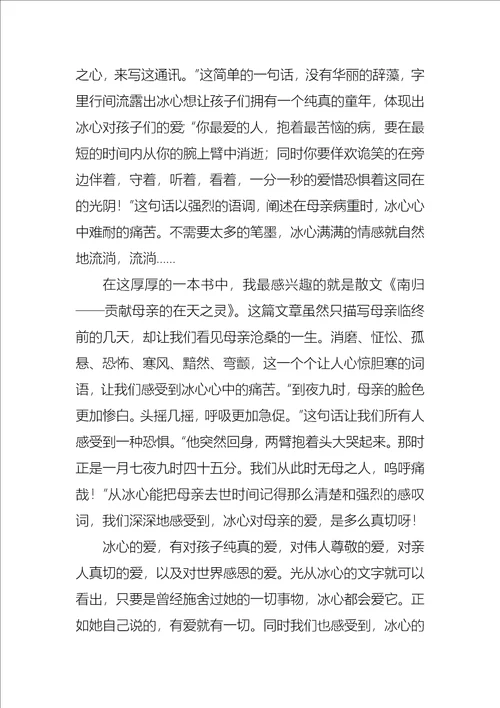 之心，来写这通讯。”这简单的一句话，没有华丽的辞藻，字里行间流露出冰心想让孩子们拥有一个纯真的童年，体现出冰心对孩子们的爱“你最爱的人，抱着最苦恼的病，要在最短的时间内从你的腕上臂中消逝；同时你要佯欢诡笑的在旁边伴着，守着，听着，看着，一分一秒的爱惜恐惧着这同在的光阴！”这句话以强烈的语调，阐述在母亲病重时，冰心心中难耐的痛苦。不需要太多的笔墨，冰心满满的情感就自然地流淌，流淌......

在这厚厚的一本书中，我最感兴趣的就是散文《南归——贡献母亲的在天之灵》。这篇文章虽然只描写母亲临终前的几天，却让我们看见母亲沧桑的一生。消磨、怔忪、孤悬、恐怖、寒风、黯然、弯颤，这一个个让人心惊胆寒的词语，让我们感受到冰心心中的痛苦。“到夜九时，母亲的脸色更加惨白。头摇几摇，呼吸更加急促。”这句话让我们所有人感受到一种恐惧。“他突然回身，两臂抱着头大哭起来。那时正是一月七夜九时四十五分。我们从此时无母之人，呜呼痛哉！”从冰心能把母亲去世时间记得那么清楚和强烈的感叹词，我们深深地感受到，冰心对母亲的爱，是多么真切呀！

冰心的爱，有对孩子纯真的爱，对伟人尊敬的爱，对亲人真切的爱，以及对世界感恩的爱。光从冰心的文字就可以看出，只要是曾经施舍过她的一切事物，冰心都会爱它。正如她自己说的，有爱就有一切。同时我们也感受到，冰心的